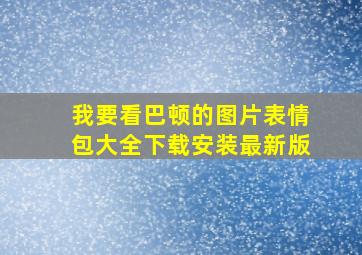 我要看巴顿的图片表情包大全下载安装最新版